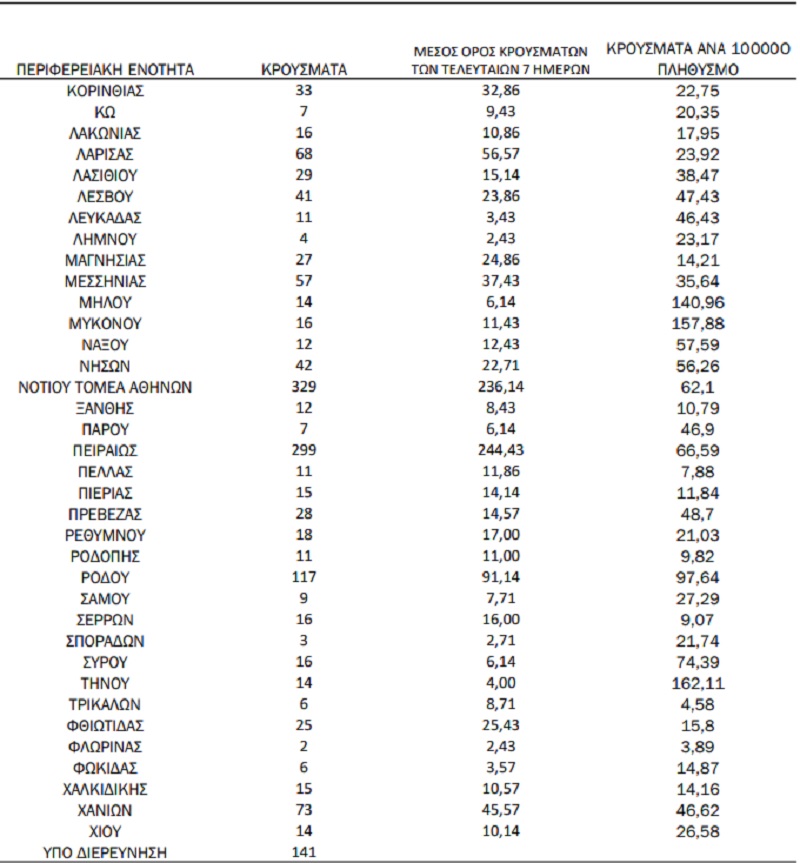 | ΠΕΡΙΦΕΡΕΙΑΚΗ ΕΝΟΤΗΤΑ | ΚΡΟΥΣΜΑΤΑ | ΜΕΣΟΣ ΟΡΟΣ ΚΡΟΥΣΜΑΤΩΝ ΤΩΝ ΤΕΛΕΥΤΑΙΩΝ 7 ΗΜΕΡΩΝ | ΚΡΟΥΣΜΑΤΑ ΑΝΑ 100000 ΠΛΗΘΥΣΜΟ |
|---|---|---|---|
| ΚΟΡΙΝΘΙΑΣ | 33 | 32,86 | 22,75 |
| ΚΩ | 7 | 9,43 | 20,35 |
| ΛΑΚΩΝΙΑΣ | 16 | 10,86 | 17,95 |
| ΛΑΡΙΣΑΣ | 68 | 56,57 | 23,92 |
| ΛΑΣΙΘΙΟΥ | 29 | 15,14 | 38,47 |
| ΛΕΣΒΟΥ | 41 | 23,86 | 47,43 |
| ΛΕΥΚΑΔΑΣ | 11 | 3,43 | 46,43 |
| ΛΗΜΝΟΥ | 4 | 2,43 | 23,17 |
| ΜΑΓΝΗΣΙΑΣ | 27 | 24,86 | 14,21 |
| ΜΕΣΣΗΝΙΑΣ | 57 | 37,43 | 35,64 |
| ΜΗΛΟΥ | 14 | 6,14 | 140,96 |
| ΜΥΚΟΝΟΥ | 16 | 11,43 | 157,88 |
| ΝΑΞΟΥ | 12 | 12,43 | 57,59 |
| ΝΗΣΩΝ | 42 | 22,71 | 56,26 |
| ΝΟΤΙΟΥ ΤΟΜΕΑ ΑΘΗΝΩΝ | 329 | 236,14 | 62,1 |
| ΞΑΝΘΗΣ | 12 | 8,43 | 10,79 |
| ΠΑΡΟΥ | 7 | 6,14 | 46,9 |
| ΠΕΙΡΑΙΩΣ | 299 | 244,43 | 66,59 |
| ΠΕΛΛΑΣ | 11 | 11,86 | 7,88 |
| ΠΙΕΡΙΑΣ | 15 | 14,14 | 11,84 |
| ΠΡΕΒΕΖΑΣ | 28 | 14,57 | 48,7 |
| ΡΕΘΥΜΝΟΥ | 18 | 17,00 | 21,03 |
| ΡΟΔΟΠΗΣ | 11 | 11,00 | 9,82 |
| ΡΟΔΟΥ | 117 | 91,14 | 97,64 |
| ΣΑΜΟΥ | 9 | 7,71 | 27,29 |
| ΣΕΡΡΩΝ | 16 | 16,00 | 9,07 |
| ΣΠΟΡΑΔΩΝ | 3 | 2,71 | 21,74 |
| ΣΥΡΟΥ | 16 | 6,14 | 74,39 |
| ΤΗΝΟΥ | 14 | 4,00 | 162,11 |
| ΤΡΙΚΑΛΩΝ | 6 | 8,71 | 4,58 |
| ΦΘΙΩΤΙΔΑΣ | 25 | 25,43 | 15,8 |
| ΦΛΩΡΙΝΑΣ | 2 | 2,43 | 3,89 |
| ΦΩΚΙΔΑΣ | 6 | 3,57 | 14,87 |
| ΧΑΛΚΙΔΙΚΗΣ | 15 | 10,57 | 14,16 |
| ΧΑΝΙΩΝ | 73 | 45,57 | 46,62 |
| ΧΙΟΥ | 14 | 10,14 | 26,58 |
| ΥΠΟ ΔΙΕΡΕΥΝΗΣΗ | 141 | | |